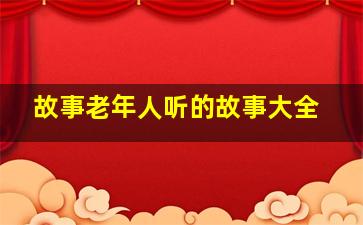 故事老年人听的故事大全